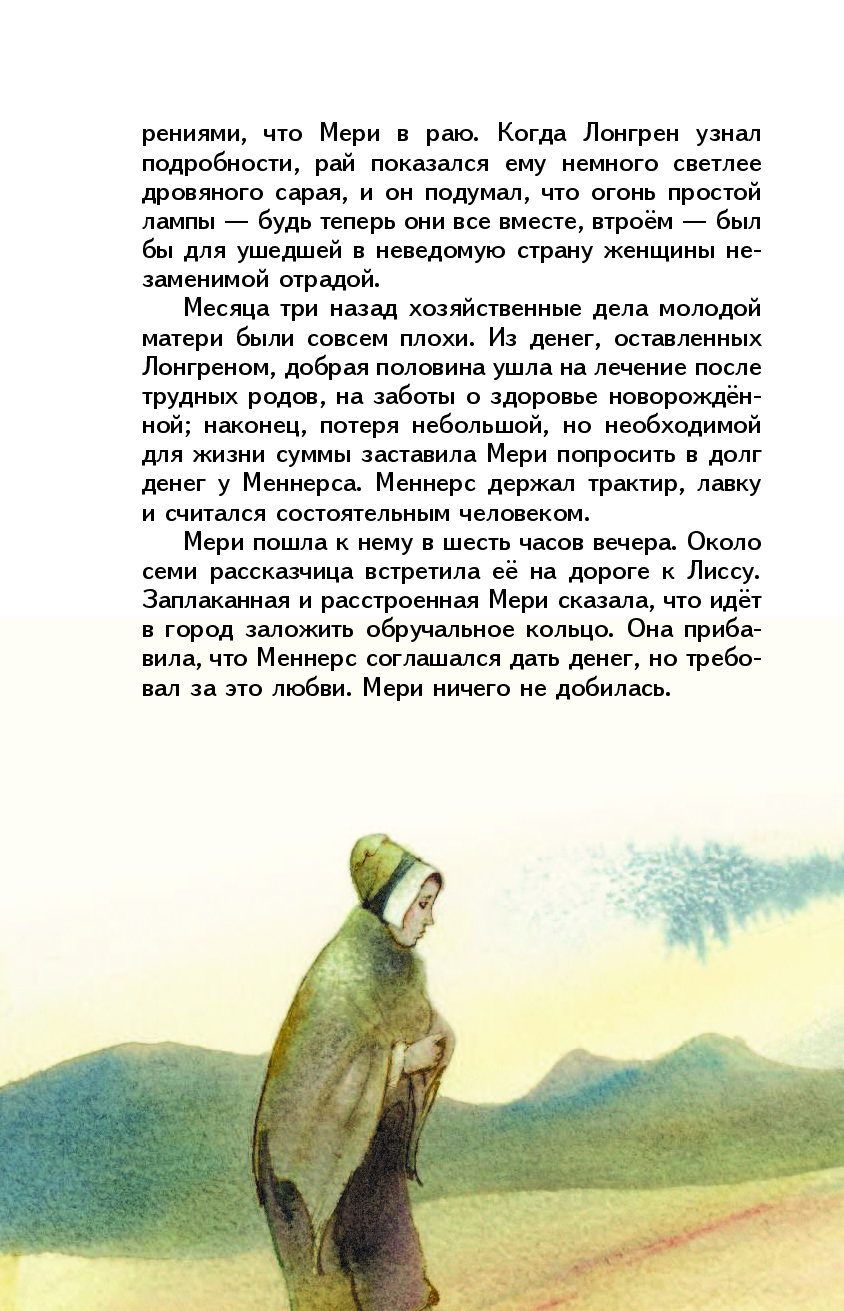 рениями, что Мери в раю. Когда Лонгрен узнал подробности, рай показался ему немного светлее дровяного сарая, и он подумал, что огонь простой лампы — будь теперь они все вместе, втроём — был бы для ушедшей в неведомую страну женщины незаменимой отрадой.

Месяца три назад хозяйственные дела молодой матери были совсем плохи. Из денег, оставленных Лонгреном, добрая половина ушла на лечение после трудных родов, на заботы о здоровье новорождённой; наконец, потеря небольшой, но необходимой для жизни суммы заставила Мери попросить в долг денег у Меннерса. Меннерс держал трактир, лавку и считался состоятельным человеком.

Мери пошла к нему в шесть часов вечера. Около семи рассказчица встретила её на дороге к Лиссу. Заплаканная и расстроенная Мери сказала, что идёт в город заложить обручальное кольцо. Она прибавила, что Меннерс соглашался дать денег, но требовал за это любви. Мери ничего не добилась.